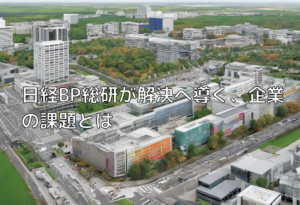 日経BP総研が解決へ導く、企業の課題とは